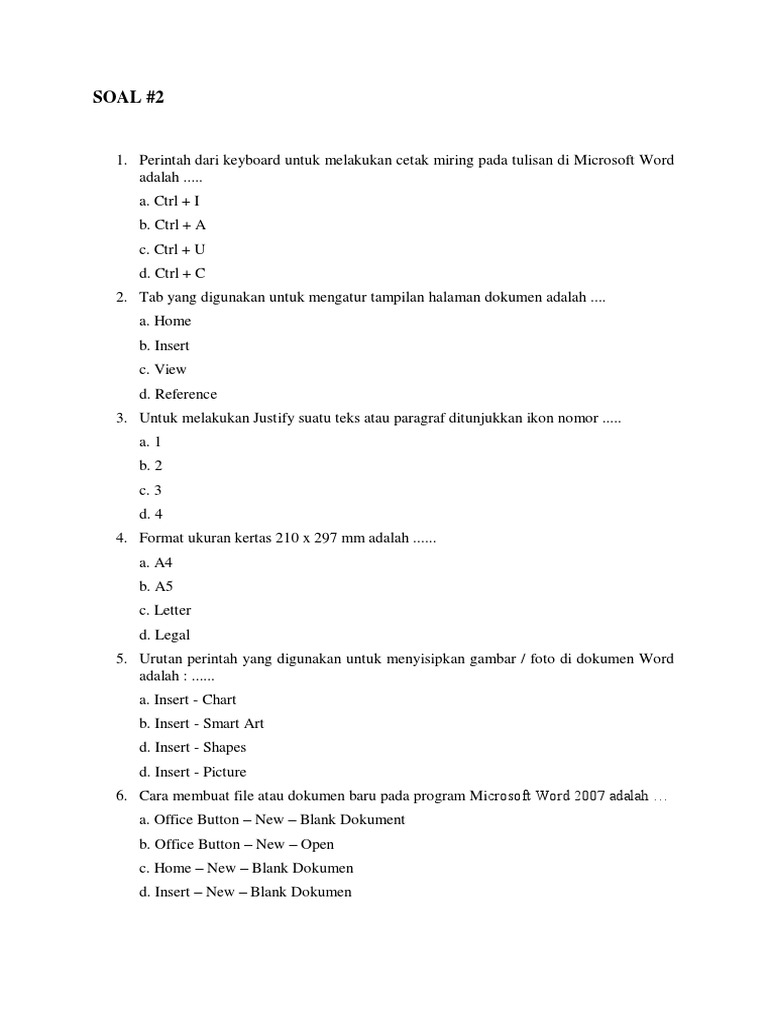 SOAL #2

1. Perintah dari keyboard untuk melakukan cetak miring pada tulisan di Microsoft Word adalah .....

a. Ctrl + I

b. Ctrl + A

c. Ctrl + U

d. Ctrl + C

2. Tab yang digunakan untuk mengatur tampilan halaman dokumen adalah ....

a. Home

b. Insert

c. View

d. Reference

3. Untuk melakukan Justify suatu teks atau paragraf ditunjukkan ikon nomor .....

a. 1

b. 2

c. 3

d. 4

4. Format ukuran kertas 210 x 297 mm adalah ......

a. A4

b. A5

c. Letter

d. Legal

5. Urutan perintah yang digunakan untuk menyisipkan gambar / foto di dokumen Word adalah : ......

a. Insert - Chart

b. Insert - Smart Art

d. Insert - Shapes

d. Insert - Picture

6. Cara membuat file atau dokumen baru pada program Microsoft Word 2007 adalah ...

a. Office Button – New – Blank Dokument

b. Office Button – New – Open

c. Home – New – Blank Dokumen

d. Insert – New – Blank Dokumen